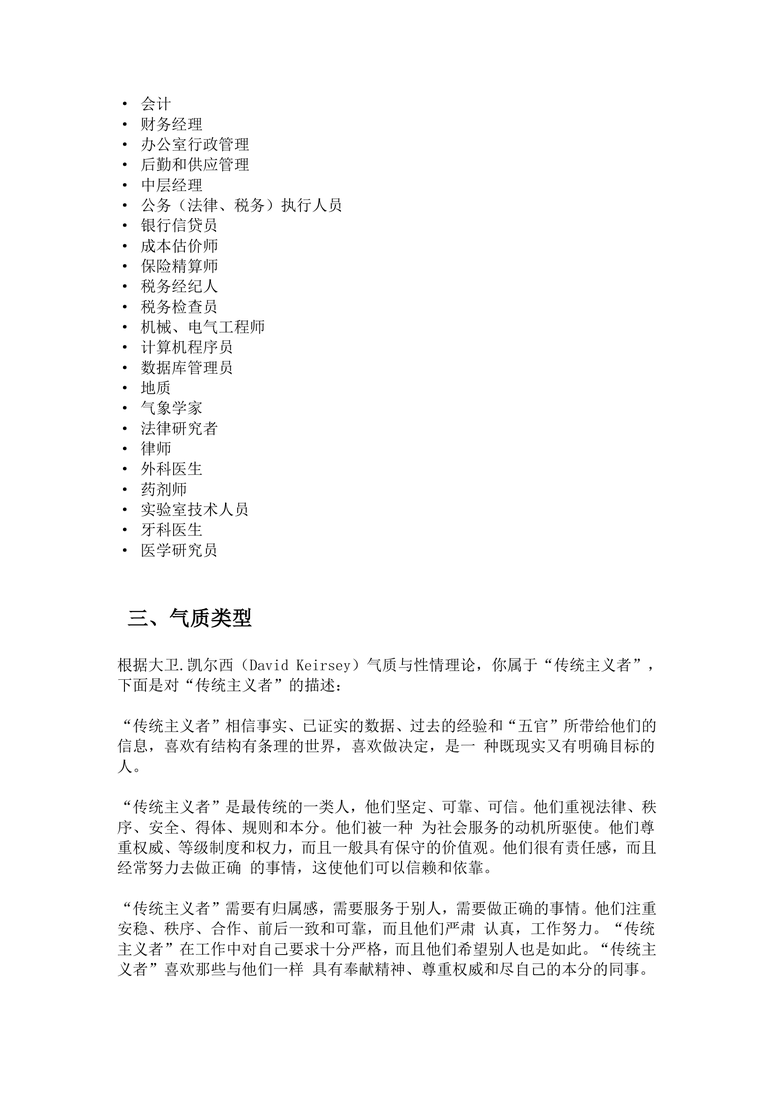 • 会计
• 财务经理
• 办公室行政管理
• 后勤和供应管理
• 中层经理
• 公务（法律、税务）执行人员
• 银行信贷员
• 成本估价师
• 保险精算师
• 税务经纪人
• 税务检查员
• 机械、电气工程师
• 计算机程序员
• 数据库管理员
• 地质
• 气象学家
• 法律研究者
• 律师
• 外科医生
• 药剂师
• 实验室技术人员
• 牙科医生
• 医学研究员

三、气质类型

根据大卫.凯尔西（David Keirsey）气质与性情理论，你属于“传统主义者”，下面是对“传统主义者”的描述：

“传统主义者”相信事实、已证实的数据、过去的经验和“五官”所带给他们的信息，喜欢有结构有条理的世界，喜欢做决定，是一 种既现实又有明确目标的人。

“传统主义者”是最传统的一类人，他们坚定、可靠、可信。他们重视法律、秩序、安全、得体、规则和本分。他们被一种 为社会服务的动机所驱使。他们尊重权威、等级制度和权力，而且一般具有保守的价值观。他们很有责任感，而且经常努力去做正确 的事情，这使他们可以信赖和依靠。

“传统主义者”需要有归属感，需要服务于别人，需要做正确的事情。他们注重安稳、秩序、合作、前后一致和可靠，而且他们严肃 认真，工作努力。“传统主义者”在工作中对自己要求十分严格，而且他们希望别人也是如此。“传统主义者”喜欢那些与他们一样 具有奉献精神、尊重权威和尽自己的本分的同事。